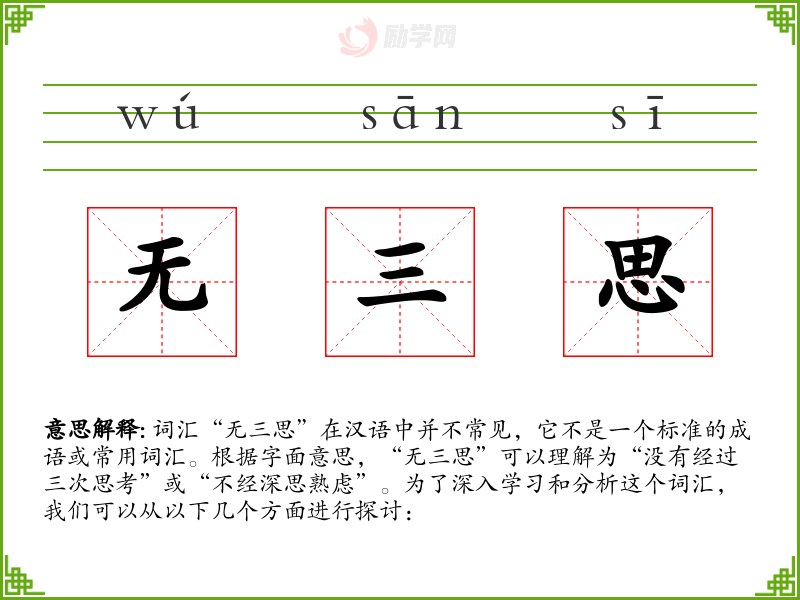 wú sān sī

无 三 思

意思解释:词汇“无三思”在汉语中并不常见，它不是一个标准的成语或常用词汇。根据字面意思，“无三思”可以理解为“没有经过三次思考”或“不经深思熟虑”。为了深入学习和分析这个词汇，我们可以从以下几个方面进行探讨：

励学网